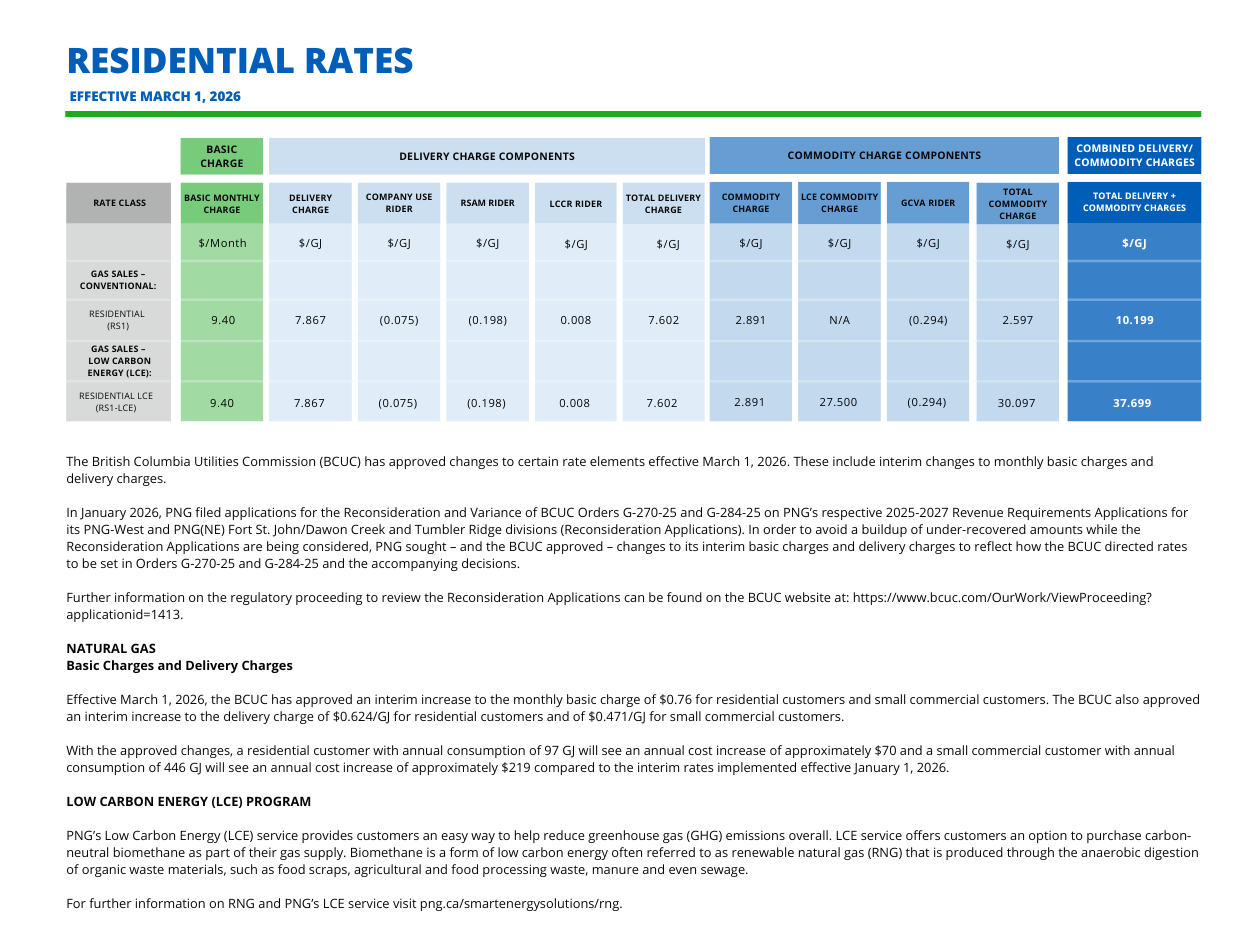 RESIDENTIAL RATES

EFFECTIVE MARCH 1, 2026

| | BASIC CHARGE | DELIVERY CHARGE COMPONENTS | | | | | COMMODITY CHARGE COMPONENTS | | | | COMBINED DELIVERY/ COMMODITY CHARGES |
|---|---|---|---|---|---|---|---|---|---|---|---|
| RATE CLASS | BASIC MONTHLY CHARGE | DELIVERY CHARGE | COMPANY USE RIDER | RSAM RIDER | LCCR RIDER | TOTAL DELIVERY CHARGE | COMMODITY CHARGE | LCE COMMODITY CHARGE | GCVA RIDER | TOTAL COMMODITY CHARGE | TOTAL DELIVERY + COMMODITY CHARGES |
| | $/Month | $/GJ | $/GJ | $/GJ | $/GJ | $/GJ | $/GJ | $/GJ | $/GJ | $/GJ | $/GJ |
| GAS SALES – CONVENTIONAL: | | | | | | | | | | | |
| RESIDENTIAL (RS1) | 9.40 | 7.867 | (0.075) | (0.198) | 0.008 | 7.602 | 2.891 | N/A | (0.294) | 2.597 | 10.199 |
| GAS SALES – LOW CARBON ENERGY (LCE): | | | | | | | | | | | |
| RESIDENTIAL LCE (RS1-LCE) | 9.40 | 7.867 | (0.075) | (0.198) | 0.008 | 7.602 | 2.891 | 27.500 | (0.294) | 30.097 | 37.699 |

The British Columbia Utilities Commission (BCUC) has approved changes to certain rate elements effective March 1, 2026. These include interim changes to monthly basic charges and delivery charges.

In January 2026, PNG filed applications for the Reconsideration and Variance of BCUC Orders G-270-25 and G-284-25 on PNG's respective 2025-2027 Revenue Requirements Applications for its PNG-West and PNG(NE) Fort St. John/Dawon Creek and Tumbler Ridge divisions (Reconsideration Applications). In order to avoid a buildup of under-recovered amounts while the Reconsideration Applications are being considered, PNG sought – and the BCUC approved – changes to its interim basic charges and delivery charges to reflect how the BCUC directed rates to be set in Orders G-270-25 and G-284-25 and the accompanying decisions.

Further information on the regulatory proceeding to review the Reconsideration Applications can be found on the BCUC website at: https://www.bcuc.com/OurWork/ViewProceeding?applicationid=1413.

NATURAL GAS
Basic Charges and Delivery Charges

Effective March 1, 2026, the BCUC has approved an interim increase to the monthly basic charge of $0.76 for residential customers and small commercial customers. The BCUC also approved an interim increase to the delivery charge of $0.624/GJ for residential customers and of $0.471/GJ for small commercial customers.

With the approved changes, a residential customer with annual consumption of 97 GJ will see an annual cost increase of approximately $70 and a small commercial customer with annual consumption of 446 GJ will see an annual cost increase of approximately $219 compared to the interim rates implemented effective January 1, 2026.

LOW CARBON ENERGY (LCE) PROGRAM

PNG's Low Carbon Energy (LCE) service provides customers an easy way to help reduce greenhouse gas (GHG) emissions overall. LCE service offers customers an option to purchase carbon-neutral biomethane as part of their gas supply. Biomethane is a form of low carbon energy often referred to as renewable natural gas (RNG) that is produced through the anaerobic digestion of organic waste materials, such as food scraps, agricultural and food processing waste, manure and even sewage.

For further information on RNG and PNG's LCE service visit png.ca/smartenergysolutions/rng.